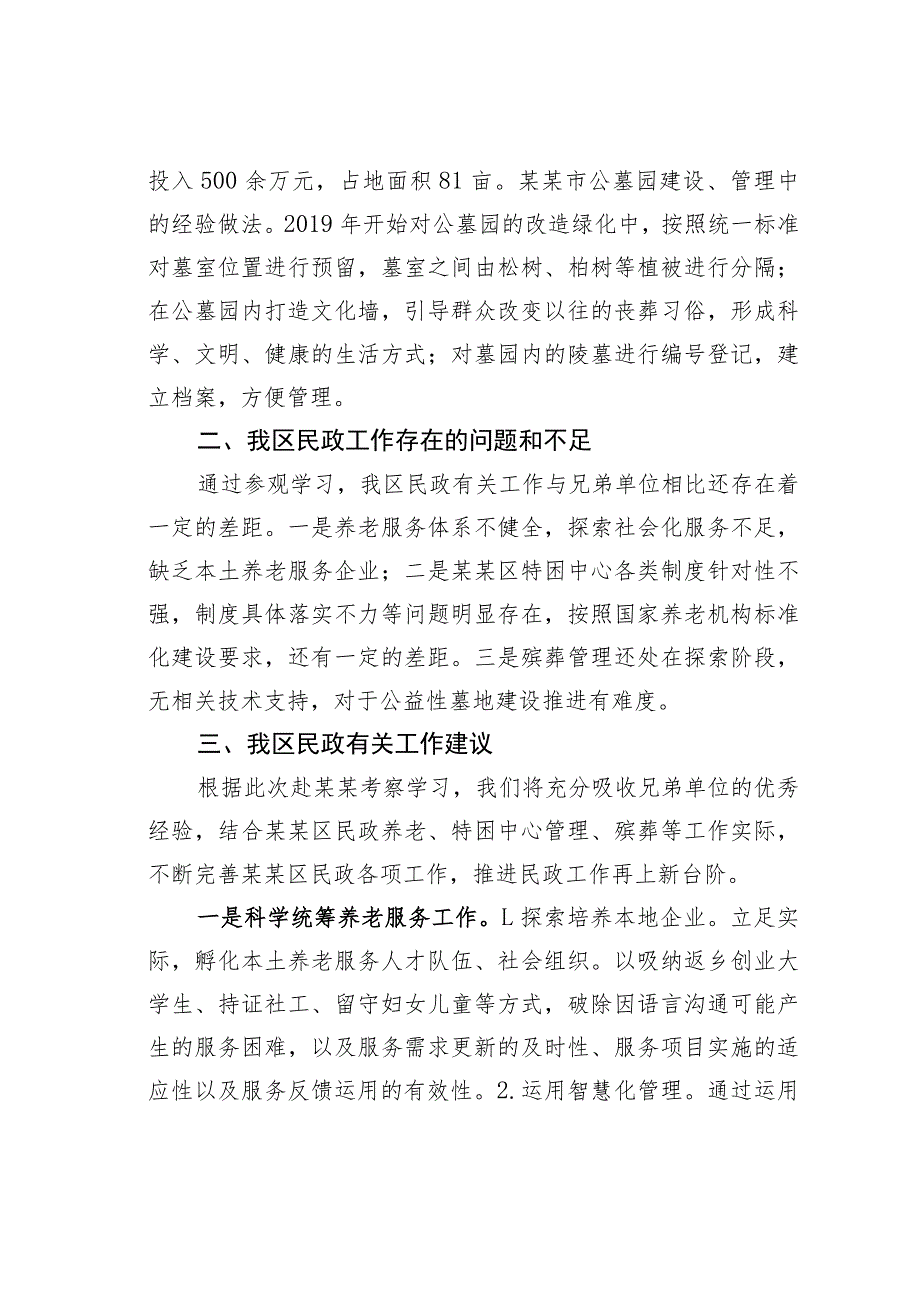 投入500余万元，占地面积81亩。某某市公墓园建设、管理中的经验做法。2019年开始对公墓园的改造绿化中，按照统一标准对墓室位置进行预留，墓室之间由松树、柏树等植被进行分隔；在公墓园内打造文化墙，引导群众改变以往的丧葬习俗，形成科学、文明、健康的生活方式；对墓园内的陵墓进行编号登记，建立档案，方便管理。

二、我区民政工作存在的问题和不足

通过参观学习，我区民政有关工作与兄弟单位相比还存在着一定的差距。一是养老服务体系不健全，探索社会化服务不足，缺乏本土养老服务企业；二是某某区特困中心各类制度针对性不强，制度具体落实不力等问题明显存在，按照国家养老机构标准化建设要求，还有一定的差距。三是殡葬管理还处在探索阶段，无相关技术支持，对于公益性墓地建设推进有难度。

三、我区民政有关工作建议

根据此次赴某某考察学习，我们将充分吸收兄弟单位的优秀经验，结合某某区民政养老、特困中心管理、殡葬等工作实际，不断完善某某区民政各项工作，推进民政工作再上新台阶。

一是科学统筹养老服务工作。L探索培养本地企业。立足实际，孵化本土养老服务人才队伍、社会组织。以吸纳返乡创业大学生、持证社工、留守妇女儿童等方式，破除因语言沟通可能产生的服务困难，以及服务需求更新的及时性、服务项目实施的适应性以及服务反馈运用的有效性。2.运用智慧化管理。通过运用